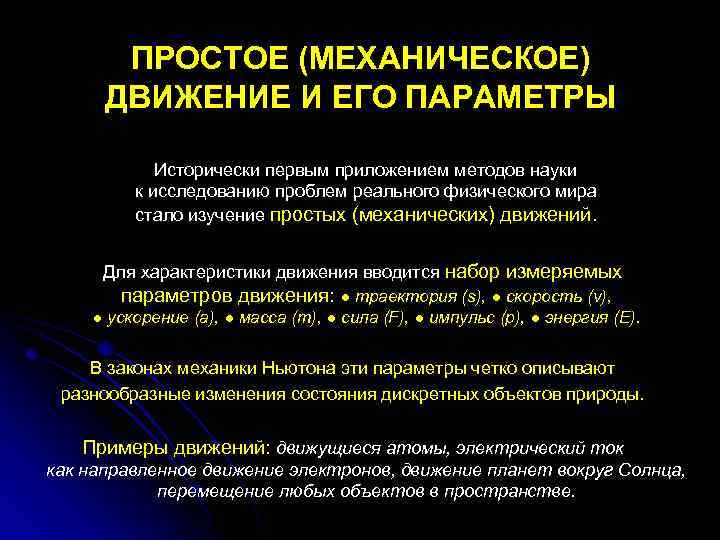 ПРОСТОЕ (МЕХАНИЧЕСКОЕ) ДВИЖЕНИЕ И ЕГО ПАРАМЕТРЫ

Исторически первым приложением методов науки к исследованию проблем реального физического мира стало изучение простых (механических) движений.

Для характеристики движения вводится набор измеряемых параметров движения: ● траектория (s), ● скорость (v), ● ускорение (a), ● масса (m), ● сила (F), ● импульс (p), ● энергия (E).

В законах механики Ньютона эти параметры четко описывают разнообразные изменения состояния дискретных объектов природы.

Примеры движений: движущиеся атомы, электрический ток как направленное движение электронов, движение планет вокруг Солнца, перемещение любых объектов в пространстве.